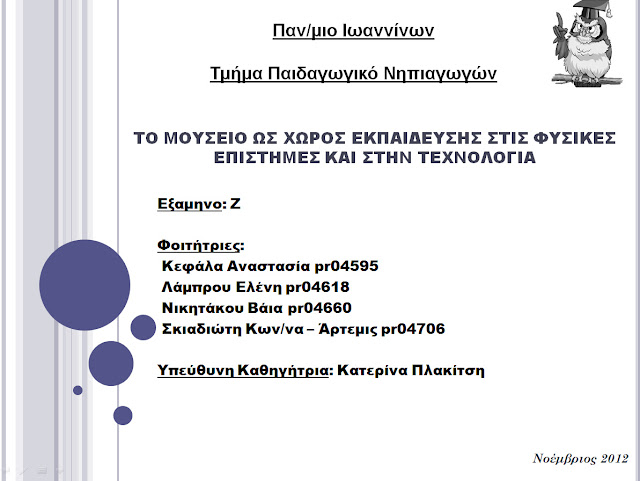 Παν/μιο Ιωαννίνων

Τμήμα Παιδαγωγικό Νηπιαγωγών

ΤΟ ΜΟΥΣΕΙΟ ΩΣ ΧΩΡΟΣ ΕΚΠΑΙΔΕΥΣΗΣ ΣΤΙΣ ΦΥΣΙΚΕΣ ΕΠΙΣΤΗΜΕΣ ΚΑΙ ΣΤΗΝ ΤΕΧΝΟΛΟΓΙΑ

Εξαμηνο: Ζ

Φοιτήτριες:
Κεφάλα Αναστασία pr04595
Λάμπρου Ελένη pr04618
Νικητάκου Βάια pr04660
Σκιαδιώτη Κων/να – Άρτεμις pr04706

Υπεύθυνη Καθηγήτρια: Κατερίνα Πλακίτση

Νοέμβριος 2012